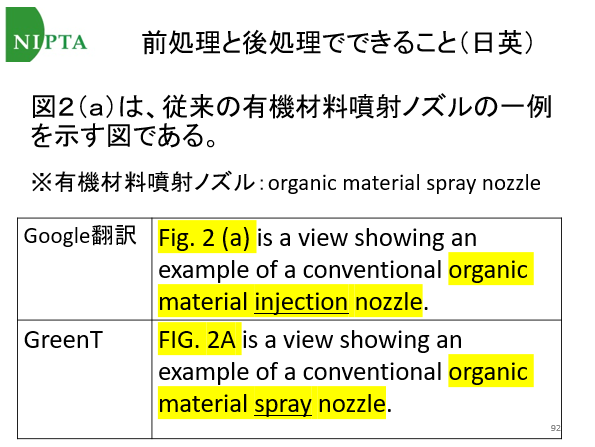 NIPTA

前処理と後処理でできること（日英）

図２（ａ）は、従来の有機材料噴射ノズルの一例を示す図である。

※有機材料噴射ノズル：organic material spray nozzle

| Google翻訳 | Fig. 2 (a) is a view showing an example of a conventional organic material injection nozzle. |
|---|---|
| GreenT | FIG. 2A is a view showing an example of a conventional organic material spray nozzle. |

92